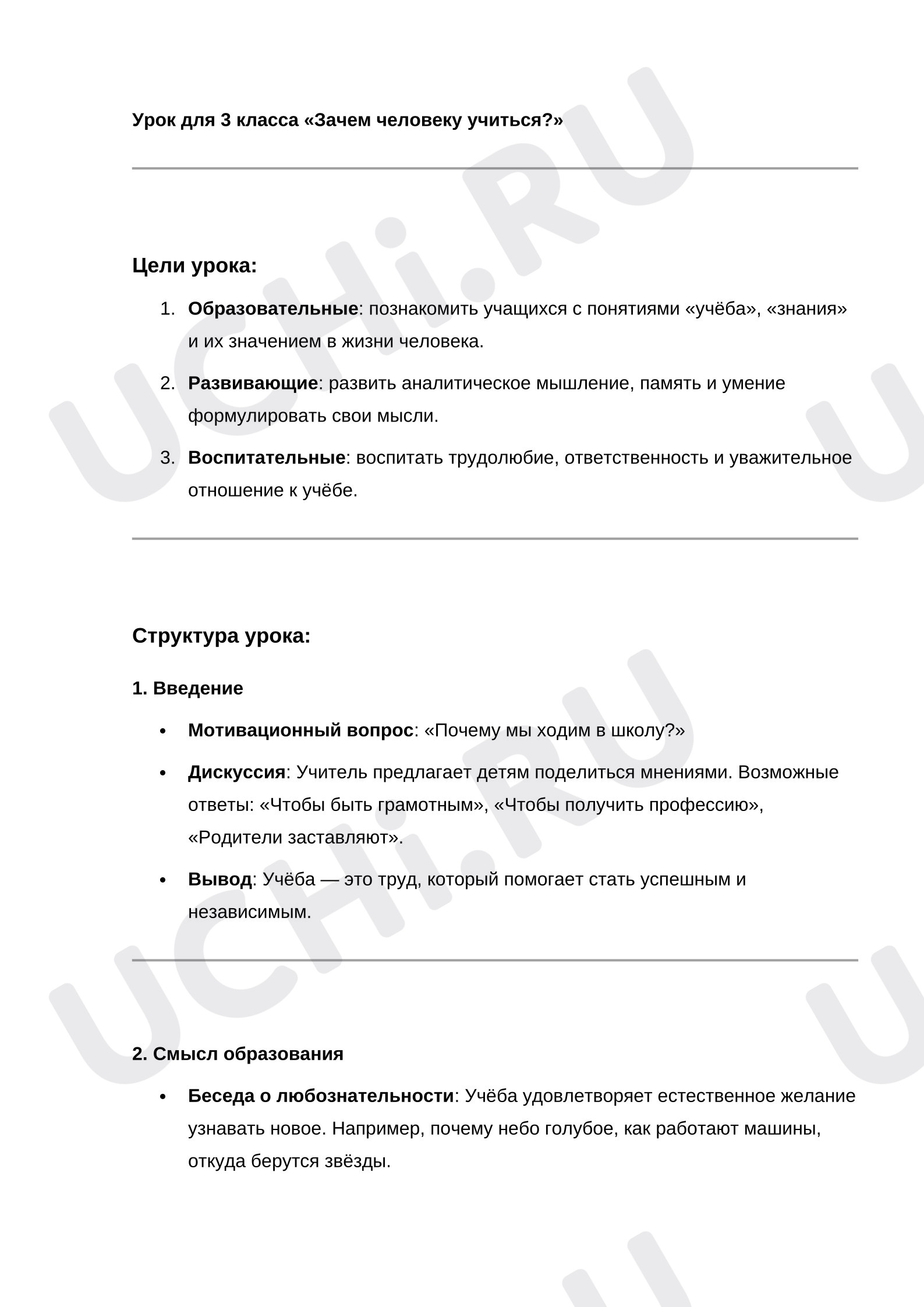 Урок для 3 класса «Зачем человеку учиться?»

Цели урока:

1. Образовательные: познакомить учащихся с понятиями «учёба», «знания» и их значением в жизни человека.
2. Развивающие: развить аналитическое мышление, память и умение формулировать свои мысли.
3. Воспитательные: воспитать трудолюбие, ответственность и уважительное отношение к учёбе.

Структура урока:

1. Введение

• Мотивационный вопрос: «Почему мы ходим в школу?»
• Дискуссия: Учитель предлагает детям поделиться мнениями. Возможные ответы: «Чтобы быть грамотным», «Чтобы получить профессию», «Родители заставляют».
• Вывод: Учёба — это труд, который помогает стать успешным и независимым.

2. Смысл образования

• Беседа о любознательности: Учёба удовлетворяет естественное желание узнавать новое. Например, почему небо голубое, как работают машины, откуда берутся звёзды.

UCHi.RU